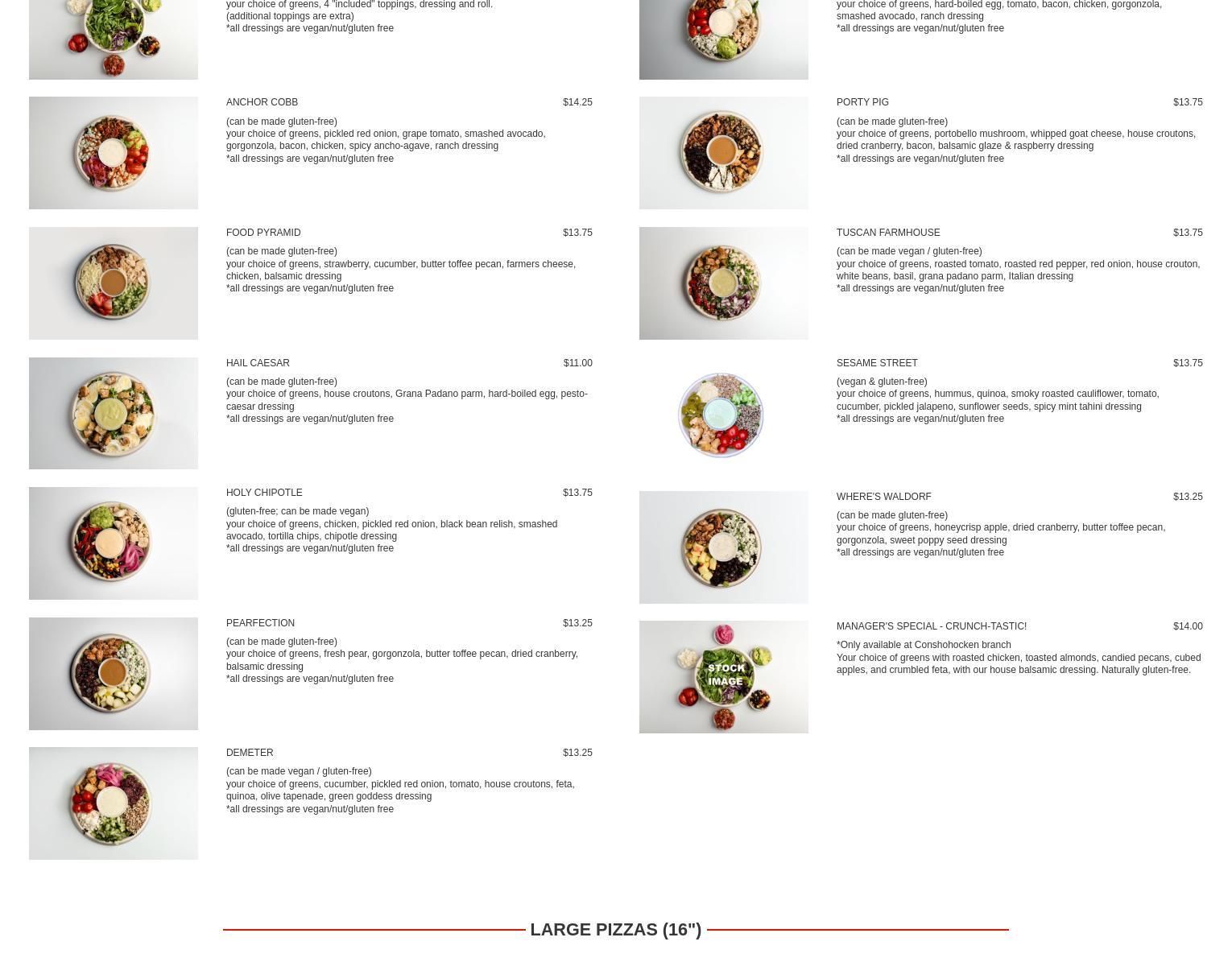 your choice of greens, 4 "included" toppings, dressing and roll.
(additional toppings are extra)
*all dressings are vegan/nut/gluten free

ANCHOR COBB $14.25
(can be made gluten-free)
your choice of greens, pickled red onion, grape tomato, smashed avocado, gorgonzola, bacon, chicken, spicy ancho-agave, ranch dressing
*all dressings are vegan/nut/gluten free

FOOD PYRAMID $13.75
(can be made gluten-free)
your choice of greens, strawberry, cucumber, butter toffee pecan, farmers cheese, chicken, balsamic dressing
*all dressings are vegan/nut/gluten free

HAIL CAESAR $11.00
(can be made gluten-free)
your choice of greens, house croutons, Grana Padano parm, hard-boiled egg, pesto-caesar dressing
*all dressings are vegan/nut/gluten free

HOLY CHIPOTLE $13.75
(gluten-free; can be made vegan)
your choice of greens, chicken, pickled red onion, black bean relish, smashed avocado, tortilla chips, chipotle dressing
*all dressings are vegan/nut/gluten free

PEARFECTION $13.25
(can be made gluten-free)
your choice of greens, fresh pear, gorgonzola, butter toffee pecan, dried cranberry, balsamic dressing
*all dressings are vegan/nut/gluten free

DEMETER $13.25
(can be made vegan / gluten-free)
your choice of greens, cucumber, pickled red onion, tomato, house croutons, feta, quinoa, olive tapenade, green goddess dressing
*all dressings are vegan/nut/gluten free

your choice of greens, hard-boiled egg, tomato, bacon, chicken, gorgonzola, smashed avocado, ranch dressing
*all dressings are vegan/nut/gluten free

PORTY PIG $13.75
(can be made gluten-free)
your choice of greens, portobello mushroom, whipped goat cheese, house croutons, dried cranberry, bacon, balsamic glaze & raspberry dressing
*all dressings are vegan/nut/gluten free

TUSCAN FARMHOUSE $13.75
(can be made vegan / gluten-free)
your choice of greens, roasted tomato, roasted red pepper, red onion, house crouton, white beans, basil, grana padano parm, Italian dressing
*all dressings are vegan/nut/gluten free

SESAME STREET $13.75
(vegan & gluten-free)
your choice of greens, hummus, quinoa, smoky roasted cauliflower, tomato, cucumber, pickled jalapeno, sunflower seeds, spicy mint tahini dressing
*all dressings are vegan/nut/gluten free

WHERE'S WALDORF $13.25
(can be made gluten-free)
your choice of greens, honeycrisp apple, dried cranberry, butter toffee pecan, gorgonzola, sweet poppy seed dressing
*all dressings are vegan/nut/gluten free

STOCK IMAGE

MANAGER'S SPECIAL - CRUNCH-TASTIC! $14.00
*Only available at Conshohocken branch
Your choice of greens with roasted chicken, toasted almonds, candied pecans, cubed apples, and crumbled feta, with our house balsamic dressing. Naturally gluten-free.

LARGE PIZZAS (16")